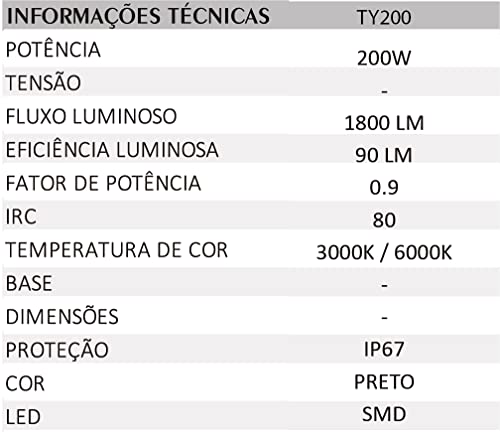 | INFORMAÇÕES TÉCNICAS | TY200 |
|---|---|
| POTÊNCIA | 200W |
| TENSÃO | - |
| FLUXO LUMINOSO | 1800 LM |
| EFICIÊNCIA LUMINOSA | 90 LM |
| FATOR DE POTÊNCIA | 0.9 |
| IRC | 80 |
| TEMPERATURA DE COR | 3000K / 6000K |
| BASE | - |
| DIMENSÕES | - |
| PROTEÇÃO | IP67 |
| COR | PRETO |
| LED | SMD |